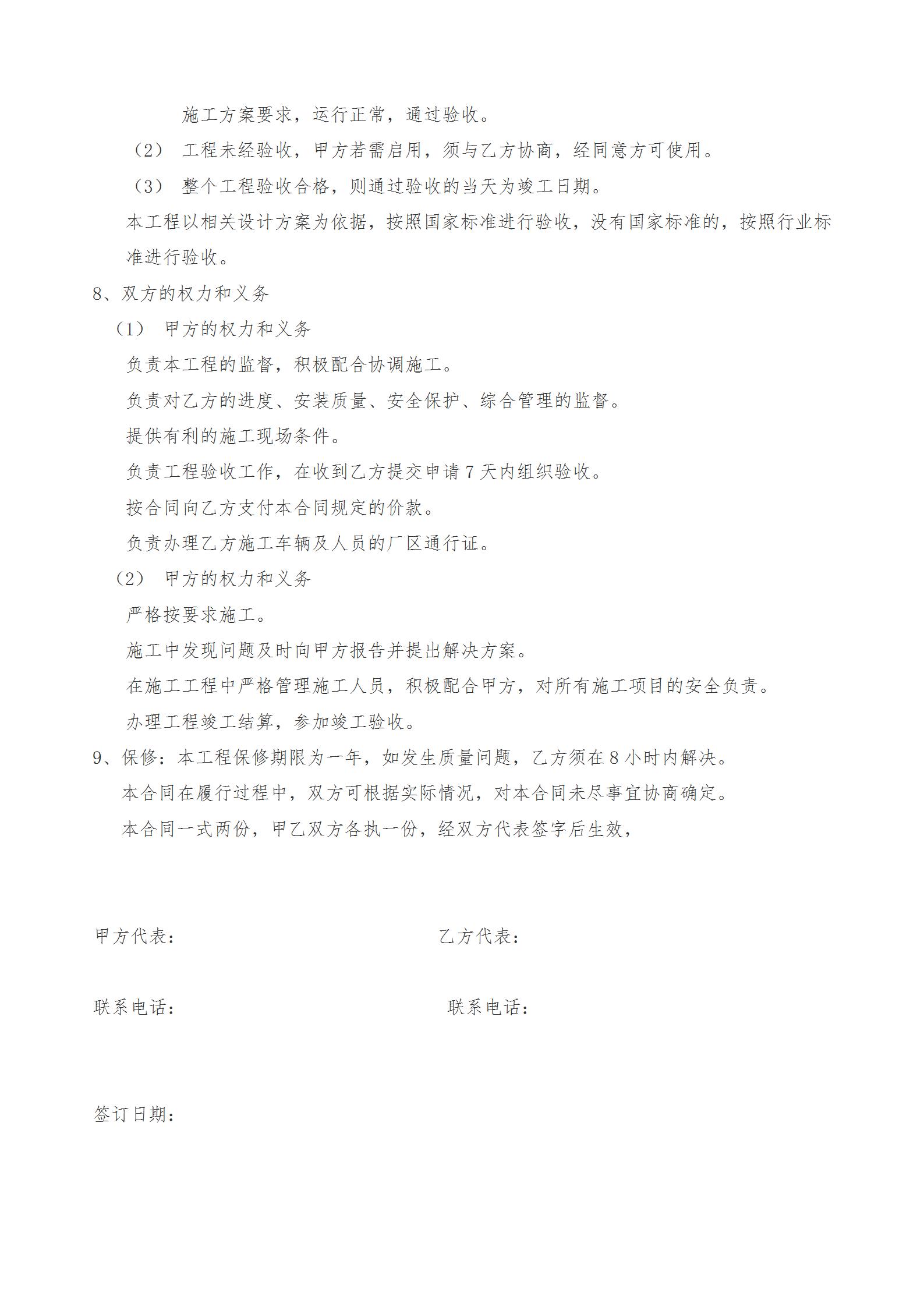 施工方案要求，运行正常，通过验收。

（2） 工程未经验收，甲方若需启用，须与乙方协商，经同意方可使用。

（3） 整个工程验收合格，则通过验收的当天为竣工日期。

本工程以相关设计方案为依据，按照国家标准进行验收，没有国家标准的，按照行业标准进行验收。

8、双方的权力和义务

（1） 甲方的权力和义务

负责本工程的监督，积极配合协调施工。

负责对乙方的进度、安装质量、安全保护、综合管理的监督。

提供有利的施工现场条件。

负责工程验收工作，在收到乙方提交申请 7 天内组织验收。

按合同向乙方支付本合同规定的价款。

负责办理乙方施工车辆及人员的厂区通行证。

（2） 甲方的权力和义务

严格按要求施工。

施工中发现问题及时向甲方报告并提出解决方案。

在施工工程中严格管理施工人员，积极配合甲方，对所有施工项目的安全负责。

办理工程竣工结算，参加竣工验收。

9、保修：本工程保修期限为一年，如发生质量问题，乙方须在 8 小时内解决。

本合同在履行过程中，双方可根据实际情况，对本合同未尽事宜协商确定。

本合同一式两份，甲乙双方各执一份，经双方代表签字后生效，

甲方代表：

乙方代表：

联系电话：

联系电话：

签订日期：